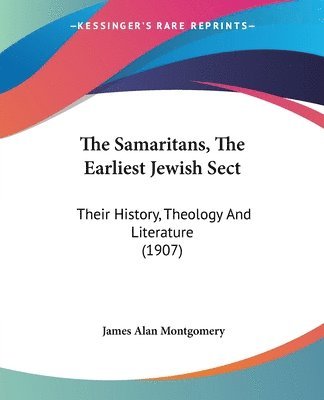 —KESSINGER'S RARE REPRINTS—

The Samaritans, The Earliest Jewish Sect

Their History, Theology And Literature (1907)

James Alan Montgomery